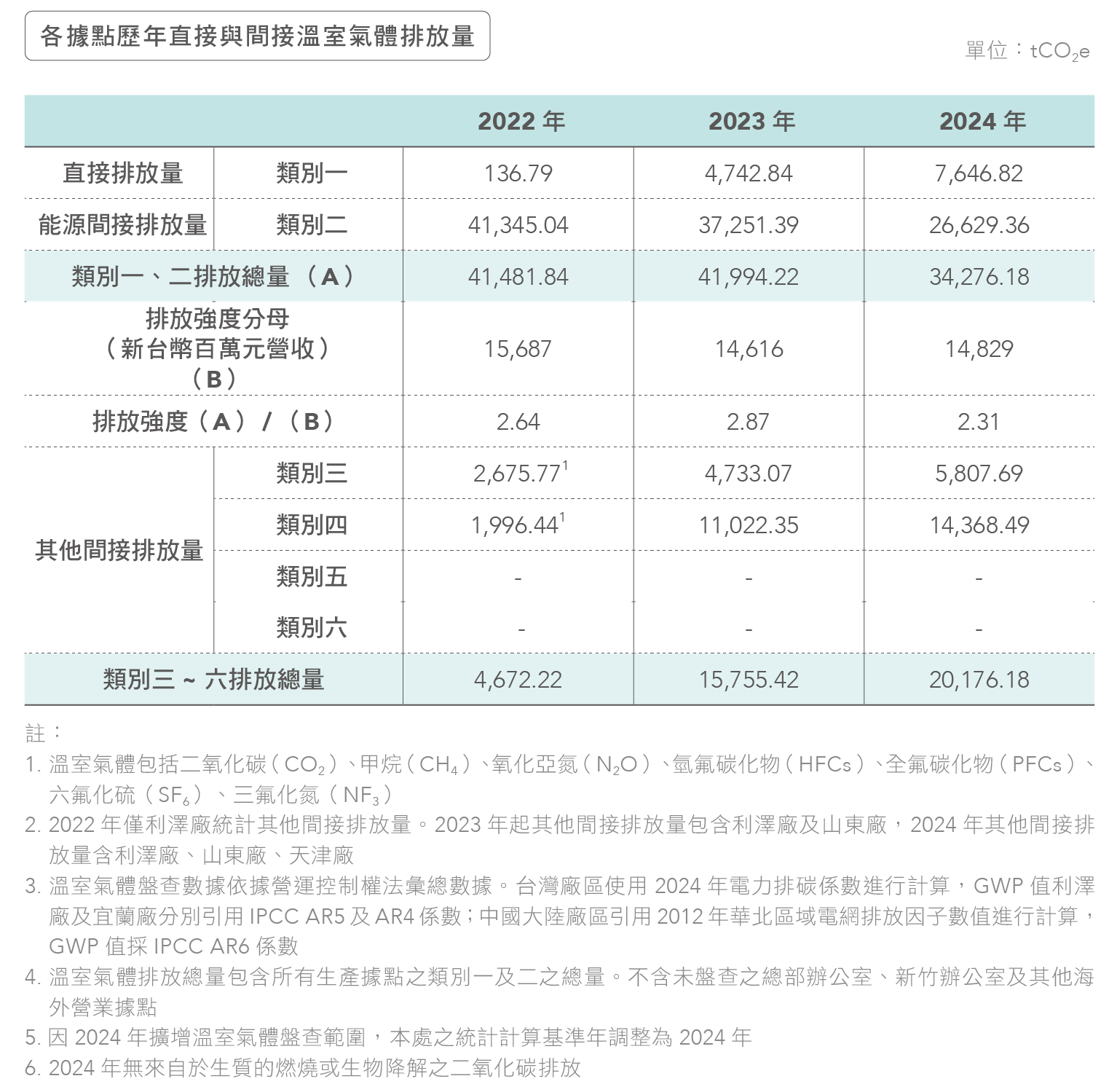 各據點歷年直接與間接溫室氣體排放量

單位：$tCO_2e$

| | | 2022 年 | 2023 年 | 2024 年 |
|---|---|---|---|---|
| 直接排放量 | 類別一 | 136.79 | 4,742.84 | 7,646.82 |
| 能源間接排放量 | 類別二 | 41,345.04 | 37,251.39 | 26,629.36 |
| 類別一、二排放總量（A） | | 41,481.84 | 41,994.22 | 34,276.18 |
| 排放強度分母（新台幣百萬元營收）（B） | | 15,687 | 14,616 | 14,829 |
| 排放強度（A）/（B） | | 2.64 | 2.87 | 2.31 |
| 其他間接排放量 | 類別三 | $2,675.77^1$ | 4,733.07 | 5,807.69 |
| | 類別四 | $1,996.44^1$ | 11,022.35 | 14,368.49 |
| | 類別五 | - | - | - |
| | 類別六 | - | - | - |
| 類別三 ~ 六排放總量 | | 4,672.22 | 15,755.42 | 20,176.18 |

註：
1. 溫室氣體包括二氧化碳（$CO_2$）、甲烷（$CH_4$）、氧化亞氮（$N_2O$）、氫氟碳化物（HFCs）、全氟碳化物（PFCs）、六氟化硫（$SF_6$）、三氟化氮（$NF_3$）
2. 2022 年僅利澤廠統計其他間接排放量。2023 年起其他間接排放量包含利澤廠及山東廠，2024 年其他間接排放量含利澤廠、山東廠、天津廠
3. 溫室氣體盤查數據依據營運控制權法彙總數據。台灣廠區使用 2024 年電力排碳係數進行計算，GWP 值利澤廠及宜蘭廠分別引用 IPCC AR5 及 AR4 係數；中國大陸廠區引用 2012 年華北區域電網排放因子數值進行計算，GWP 值採 IPCC AR6 係數
4. 溫室氣體排放總量包含所有生產據點之類別一及二之總量。不含未盤查之總部辦公室、新竹辦公室及其他海外營業據點
5. 因 2024 年擴增溫室氣體盤查範圍，本處之統計計算基準年調整為 2024 年
6. 2024 年無來自於生質的燃燒或生物降解之二氧化碳排放